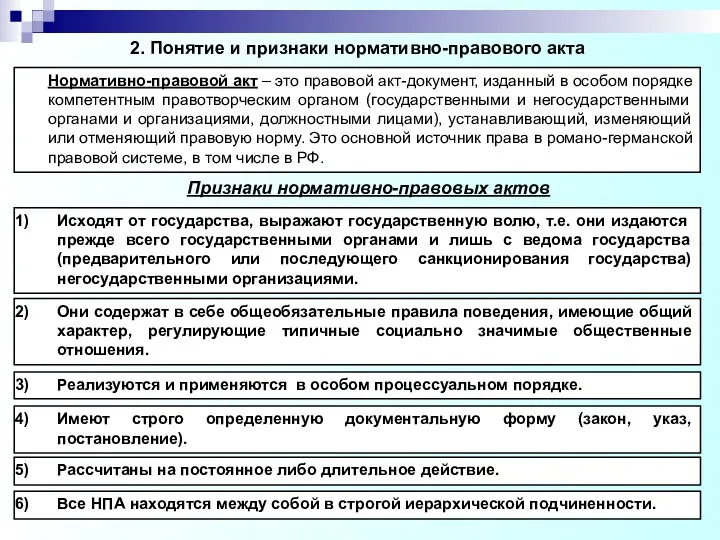 2. Понятие и признаки нормативно-правового акта

Нормативно-правовой акт – это правовой акт-документ, изданный в особом порядке компетентным правотворческим органом (государственными и негосударственными органами и организациями, должностными лицами), устанавливающий, изменяющий или отменяющий правовую норму. Это основной источник права в романо-германской правовой системе, в том числе в РФ.

Признаки нормативно-правовых актов

1) Исходят от государства, выражают государственную волю, т.е. они издаются прежде всего государственными органами и лишь с ведома государства (предварительного или последующего санкционирования государства) негосударственными организациями.

2) Они содержат в себе общеобязательные правила поведения, имеющие общий характер, регулирующие типичные социально значимые общественные отношения.

3) Реализуются и применяются в особом процессуальном порядке.

4) Имеют строго определенную документальную форму (закон, указ, постановление).

5) Рассчитаны на постоянное либо длительное действие.

6) Все НПА находятся между собой в строгой иерархической подчиненности.